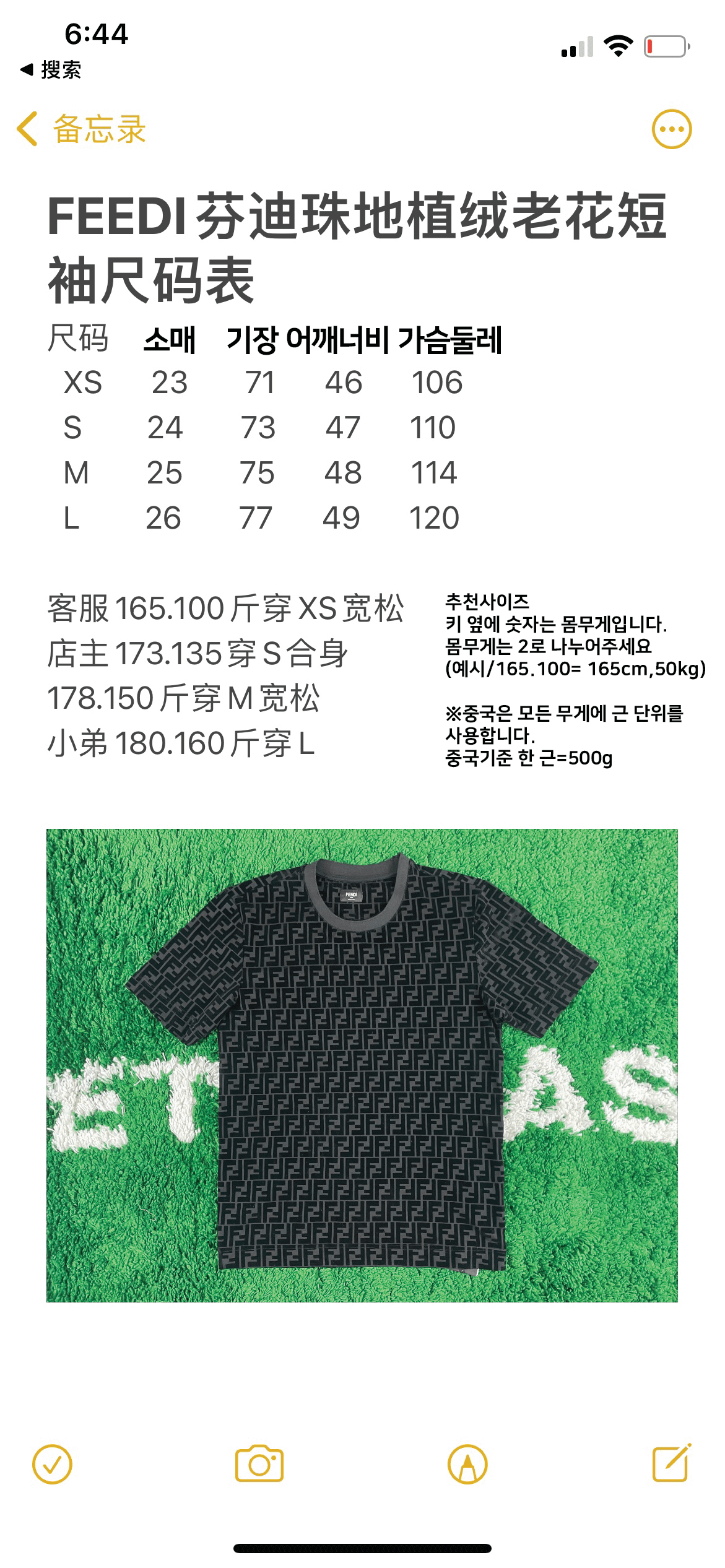 6:44
◀ 搜索

备忘录

FEEDI 芬迪珠地植绒老花短袖尺码表

| 尺码 | 소매 | 기장 | 어깨너비 | 가슴둘레 |
|---|---|---|---|---|
| XS | 23 | 71 | 46 | 106 |
| S | 24 | 73 | 47 | 110 |
| M | 25 | 75 | 48 | 114 |
| L | 26 | 77 | 49 | 120 |

客服 165.100 斤穿 XS 宽松
店主 173.135 穿 S 合身
178.150 斤穿 M 宽松
小弟 180.160 斤穿 L

추천사이즈
키 옆에 숫자는 몸무게입니다.
몸무게는 2로 나누어주세요
(예시/165.100= 165cm,50kg)

※중국은 모든 무게에 근 단위를 사용합니다.
중국기준 한 근=500g

FENDI

ET AS